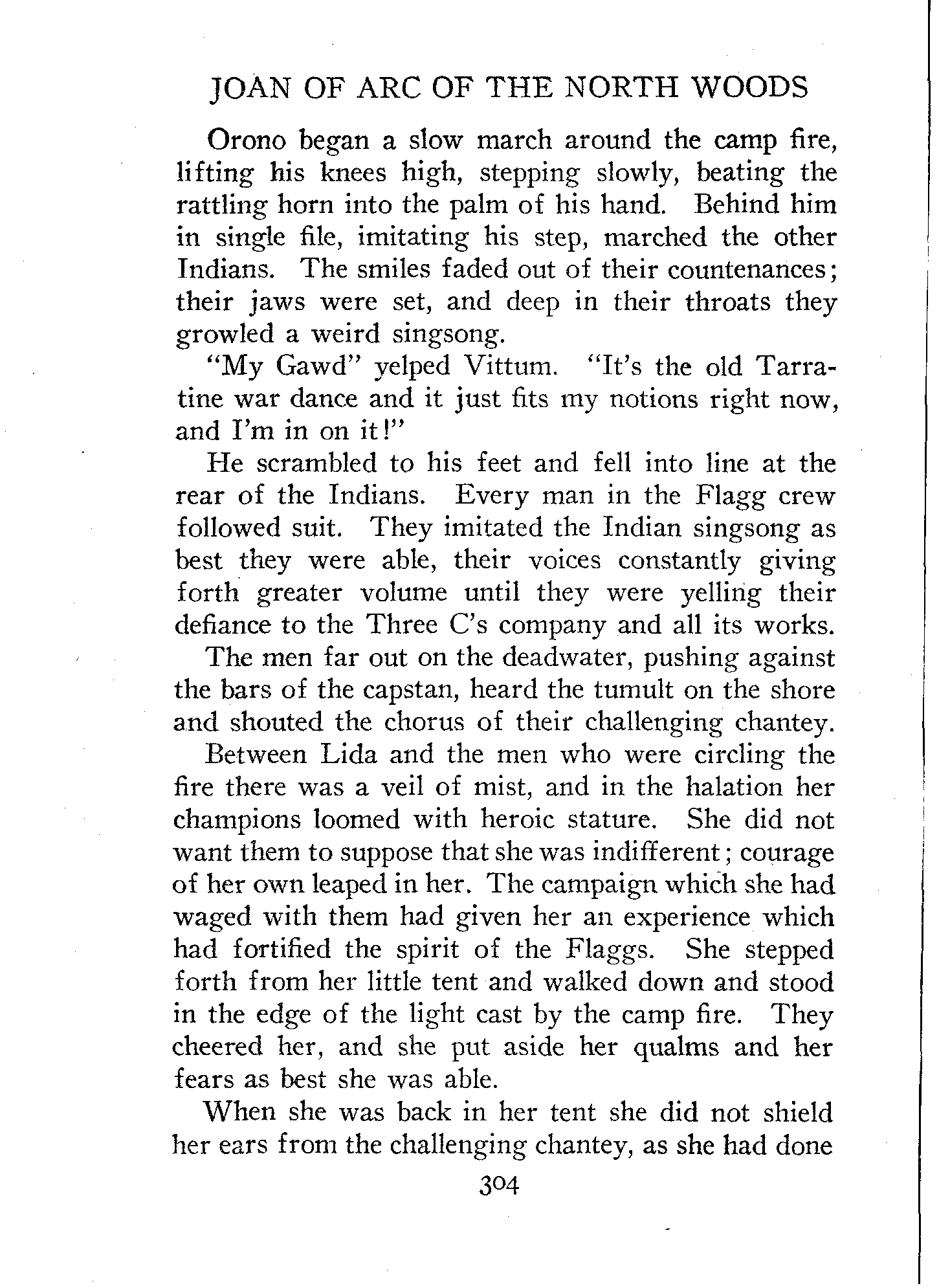 JOAN OF ARC OF THE NORTH WOODS

Orono began a slow march around the camp fire, lifting his knees high, stepping slowly, beating the rattling horn into the palm of his hand. Behind him in single file, imitating his step, marched the other Indians. The smiles faded out of their countenances; their jaws were set, and deep in their throats they growled a weird singsong.

"My Gawd" yelped Vittum. "It's the old Tarratine war dance and it just fits my notions right now, and I'm in on it!"

He scrambled to his feet and fell into line at the rear of the Indians. Every man in the Flagg crew followed suit. They imitated the Indian singsong as best they were able, their voices constantly giving forth greater volume until they were yelling their defiance to the Three C's company and all its works.

The men far out on the deadwater, pushing against the bars of the capstan, heard the tumult on the shore and shouted the chorus of their challenging chantey.

Between Lida and the men who were circling the fire there was a veil of mist, and in the halation her champions loomed with heroic stature. She did not want them to suppose that she was indifferent; courage of her own leaped in her. The campaign which she had waged with them had given her an experience which had fortified the spirit of the Flaggs. She stepped forth from her little tent and walked down and stood in the edge of the light cast by the camp fire. They cheered her, and she put aside her qualms and her fears as best she was able.

When she was back in her tent she did not shield her ears from the challenging chantey, as she had done

304